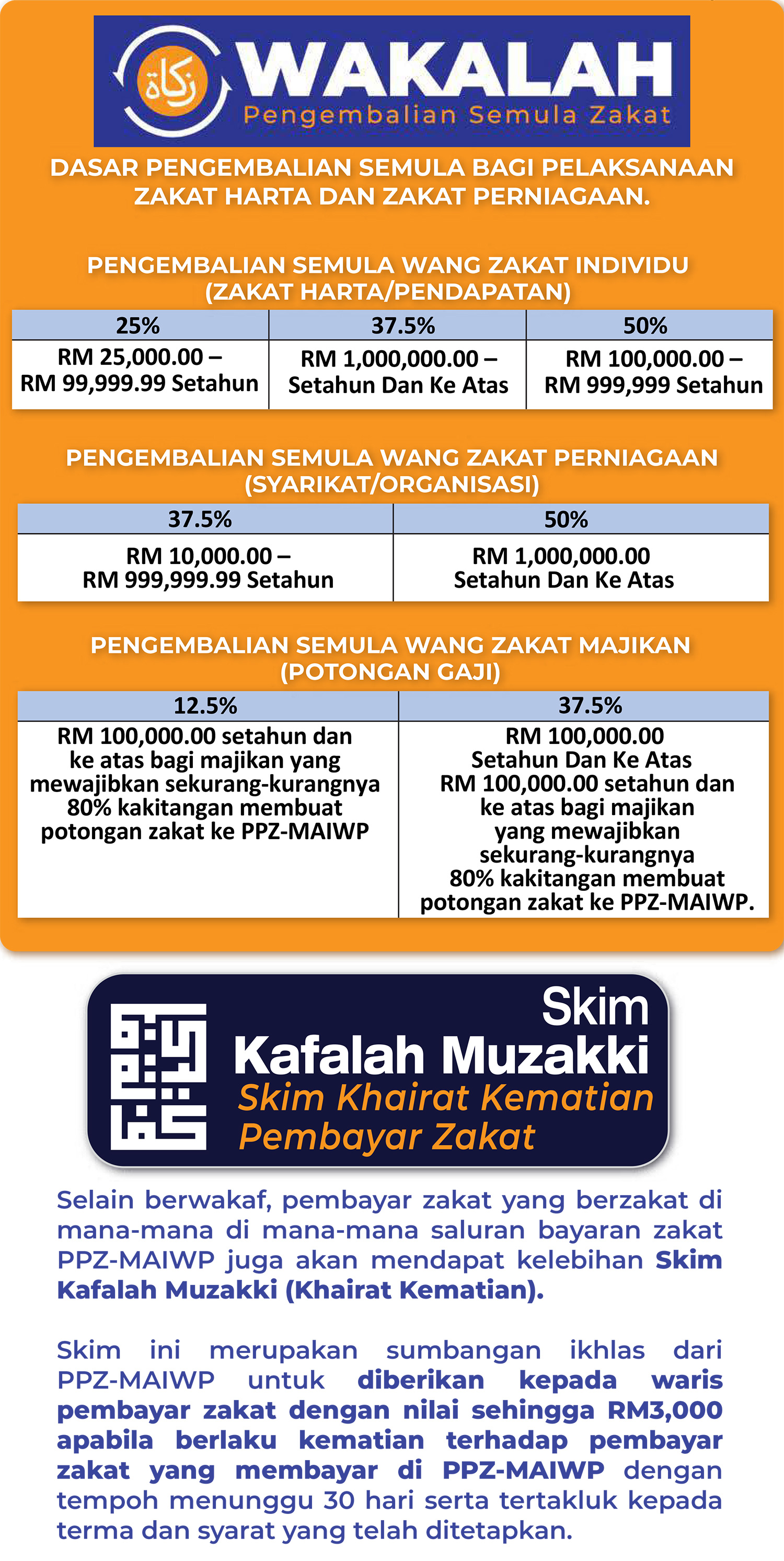 زكاة WAKALAH
Pengembalian Semula Zakat

DASAR PENGEMBALIAN SEMULA BAGI PELAKSANAAN ZAKAT HARTA DAN ZAKAT PERNIAGAAN.

PENGEMBALIAN SEMULA WANG ZAKAT INDIVIDU (ZAKAT HARTA/PENDAPATAN)

| 25% | 37.5% | 50% |
|---|---|---|
| RM 25,000.00 – RM 99,999.99 Setahun | RM 1,000,000.00 – Setahun Dan Ke Atas | RM 100,000.00 – RM 999,999 Setahun |

PENGEMBALIAN SEMULA WANG ZAKAT PERNIAGAAN (SYARIKAT/ORGANISASI)

| 37.5% | 50% |
|---|---|
| RM 10,000.00 – RM 999,999.99 Setahun | RM 1,000,000.00 Setahun Dan Ke Atas |

PENGEMBALIAN SEMULA WANG ZAKAT MAJIKAN (POTONGAN GAJI)

| 12.5% | 37.5% |
|---|---|
| RM 100,000.00 setahun dan ke atas bagi majikan yang mewajibkan sekurang-kurangnya 80% kakitangan membuat potongan zakat ke PPZ-MAIWP | RM 100,000.00 Setahun Dan Ke Atas RM 100,000.00 setahun dan ke atas bagi majikan yang mewajibkan sekurang-kurangnya 80% kakitangan membuat potongan zakat ke PPZ-MAIWP. |

Skim
Kafalah Muzakki
Skim Khairat Kematian
Pembayar Zakat

Selain berwakaf, pembayar zakat yang berzakat di mana-mana di mana-mana saluran bayaran zakat PPZ-MAIWP juga akan mendapat kelebihan Skim Kafalah Muzakki (Khairat Kematian).

Skim ini merupakan sumbangan ikhlas dari PPZ-MAIWP untuk diberikan kepada waris pembayar zakat dengan nilai sehingga RM3,000 apabila berlaku kematian terhadap pembayar zakat yang membayar di PPZ-MAIWP dengan tempoh menunggu 30 hari serta tertakluk kepada terma dan syarat yang telah ditetapkan.